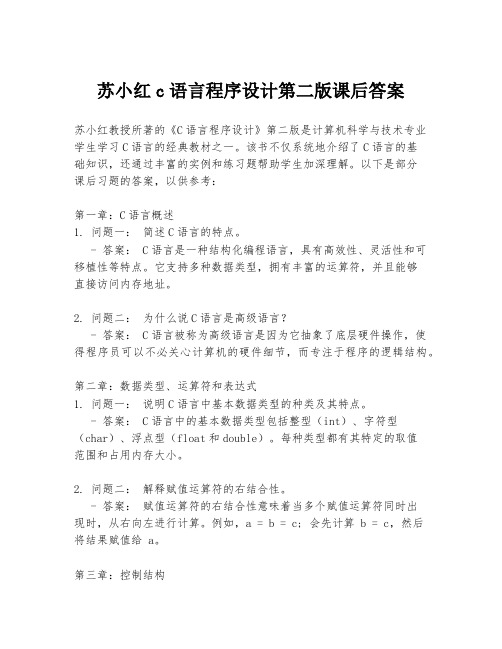 苏小红 c 语言程序设计第二版课后答案

苏小红教授所著的《C语言程序设计》第二版是计算机科学与技术专业学生学习C语言的经典教材之一。该书不仅系统地介绍了C语言的基础知识，还通过丰富的实例和练习题帮助学生加深理解。以下是部分课后习题的答案，以供参考：

第一章：C语言概述
1. 问题一： 简述C语言的特点。
 - 答案： C语言是一种结构化编程语言，具有高效性、灵活性和可移植性等特点。它支持多种数据类型，拥有丰富的运算符，并且能够直接访问内存地址。

2. 问题二： 为什么说C语言是高级语言？
 - 答案： C语言被称为高级语言是因为它抽象了底层硬件操作，使得程序员可以不必关心计算机的硬件细节，而专注于程序的逻辑结构。

第二章：数据类型、运算符和表达式
1. 问题一： 说明C语言中基本数据类型的种类及其特点。
 - 答案： C语言中的基本数据类型包括整型（int）、字符型（char）、浮点型（float和double）。每种类型都有其特定的取值范围和占用内存大小。

2. 问题二： 解释赋值运算符的右结合性。
 - 答案： 赋值运算符的右结合性意味着当多个赋值运算符同时出现时，从右向左进行计算。例如，a = b = c; 会先计算 b = c，然后将结果赋值给 a。

第三章：控制结构